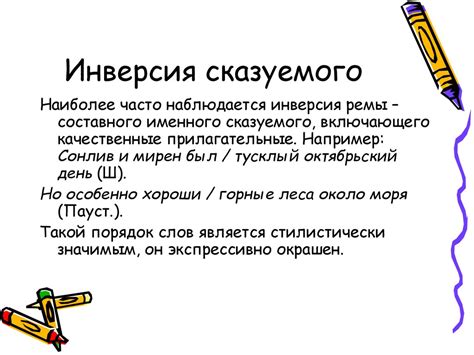 Инверсия сказуемого

Наиболее часто наблюдается инверсия ремы – составного именного сказуемого, включающего качественные прилагательные. Например: Сонлив и мирен был / тусклый октябрьский день (Ш).

Но особенно хороши / горные леса около моря (Пауст.).

Такой порядок слов является стилистически значимым, он экспрессивно окрашен.